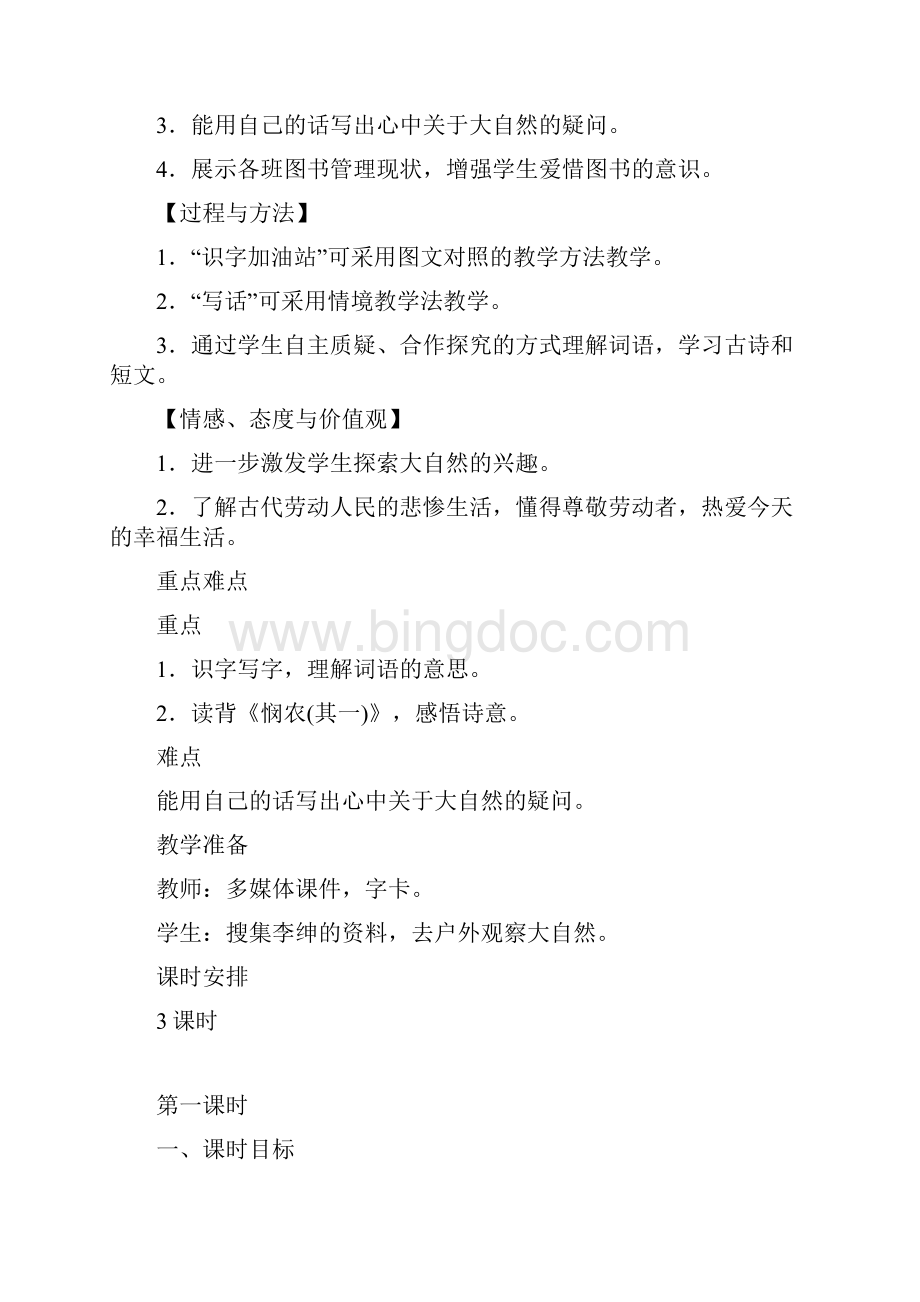 3．能用自己的话写出心中关于大自然的疑问。

4．展示各班图书管理现状，增强学生爱惜图书的意识。

【过程与方法】

1．“识字加油站”可采用图文对照的教学方法教学。

2．“写话”可采用情境教学法教学。

3．通过学生自主质疑、合作探究的方式理解词语，学习古诗和短文。

【情感、态度与价值观】

1．进一步激发学生探索大自然的兴趣。

2．了解古代劳动人民的悲惨生活，懂得尊敬劳动者，热爱今天的幸福生活。

重点难点

重点

www.bingdoc.com

1．识字写字，理解词语的意思。

2．读背《悯农(其一)》，感悟诗意。

难点

能用自己的话写出心中关于大自然的疑问。

教学准备

教师：多媒体课件，字卡。

学生：搜集李绅的资料，去户外观察大自然。

课时安排

3 课时

第一课时

一、课时目标